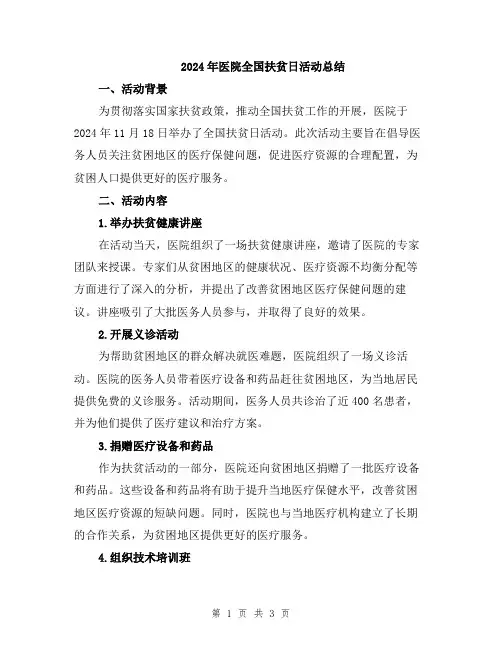 2024年医院全国扶贫日活动总结

一、活动背景

为贯彻落实国家扶贫政策，推动全国扶贫工作的开展，医院于2024年11月18日举办了全国扶贫日活动。此次活动主要旨在倡导医务人员关注贫困地区的医疗保健问题，促进医疗资源的合理配置，为贫困人口提供更好的医疗服务。

二、活动内容

1.举办扶贫健康讲座

在活动当天，医院组织了一场扶贫健康讲座，邀请了医院的专家团队来授课。专家们从贫困地区的健康状况、医疗资源不均衡分配等方面进行了深入的分析，并提出了改善贫困地区医疗保健问题的建议。讲座吸引了大批医务人员参与，并取得了良好的效果。

2.开展义诊活动

为帮助贫困地区的群众解决就医难题，医院组织了一场义诊活动。医院的医务人员带着医疗设备和药品赶往贫困地区，为当地居民提供免费的义诊服务。活动期间，医务人员共诊治了近400名患者，并为他们提供了医疗建议和治疗方案。

3.捐赠医疗设备和药品

作为扶贫活动的一部分，医院还向贫困地区捐赠了一批医疗设备和药品。这些设备和药品将有助于提升当地医疗保健水平，改善贫困地区医疗资源的短缺问题。同时，医院也与当地医疗机构建立了长期的合作关系，为贫困地区提供更好的医疗服务。

4.组织技术培训班

第 1 页 共 3 页